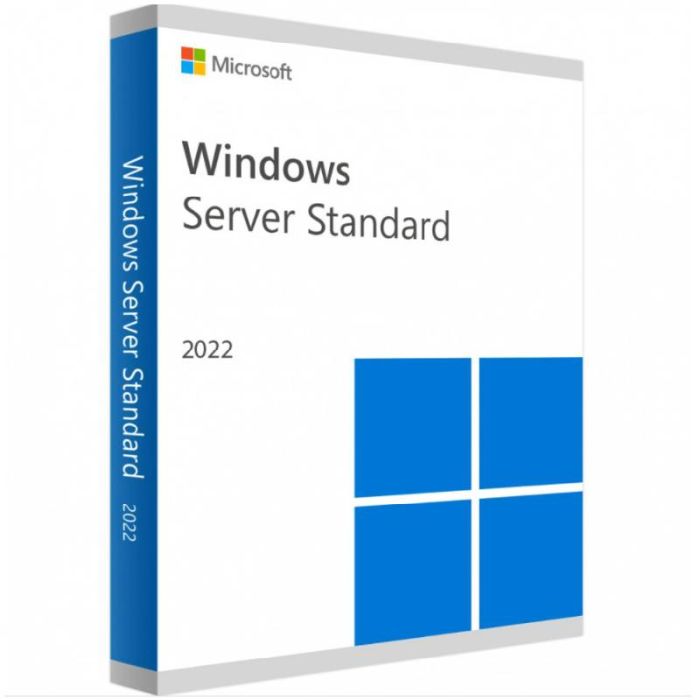 Windows Server Standard 2022

Microsoft

Windows
Server Standard

2022